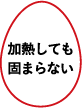 加熱しても
固まらない